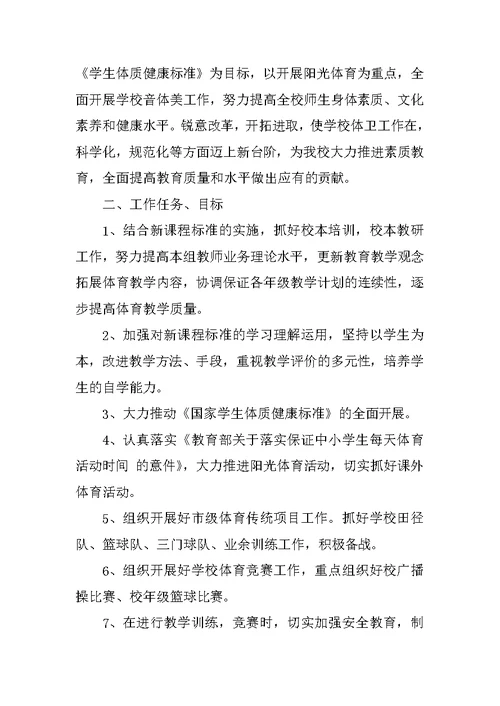 《学生体质健康标准》为目标，以开展阳光体育为重点，全面开展学校音体美工作，努力提高全校师生身体素质、文化素养和健康水平。锐意改革，开拓进取，使学校体卫工作在，科学化，规范化等方面迈上新台阶，为我校大力推进素质教育，全面提高教育质量和水平做出应有的贡献。

二、工作任务、目标

1、结合新课程标准的实施，抓好校本培训，校本教研工作，努力提高本组教师业务理论水平，更新教育教学观念拓展体育教学内容，协调保证各年级教学计划的连续性，逐步提高体育教学质量。

2、加强对新课程标准的学习理解运用，坚持以学生为本，改进教学方法、手段，重视教学评价的多元性，培养学生的自学能力。

3、大力推动《国家学生体质健康标准》的全面开展。

4、认真落实《教育部关于落实保证中小学生每天体育活动时间 的意件》，大力推进阳光体育活动，切实抓好课外体育活动。

5、组织开展好市级体育传统项目工作。抓好学校田径队、篮球队、三门球队、业余训练工作，积极备战。

6、组织开展好学校体育竞赛工作，重点组织好校广播操比赛、校年级篮球比赛。

7、在进行教学训练，竞赛时，切实加强安全教育，制